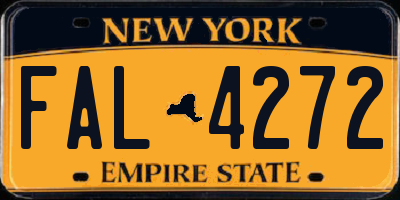 NEW YORK

FAL 4272

EMPIRE STATE